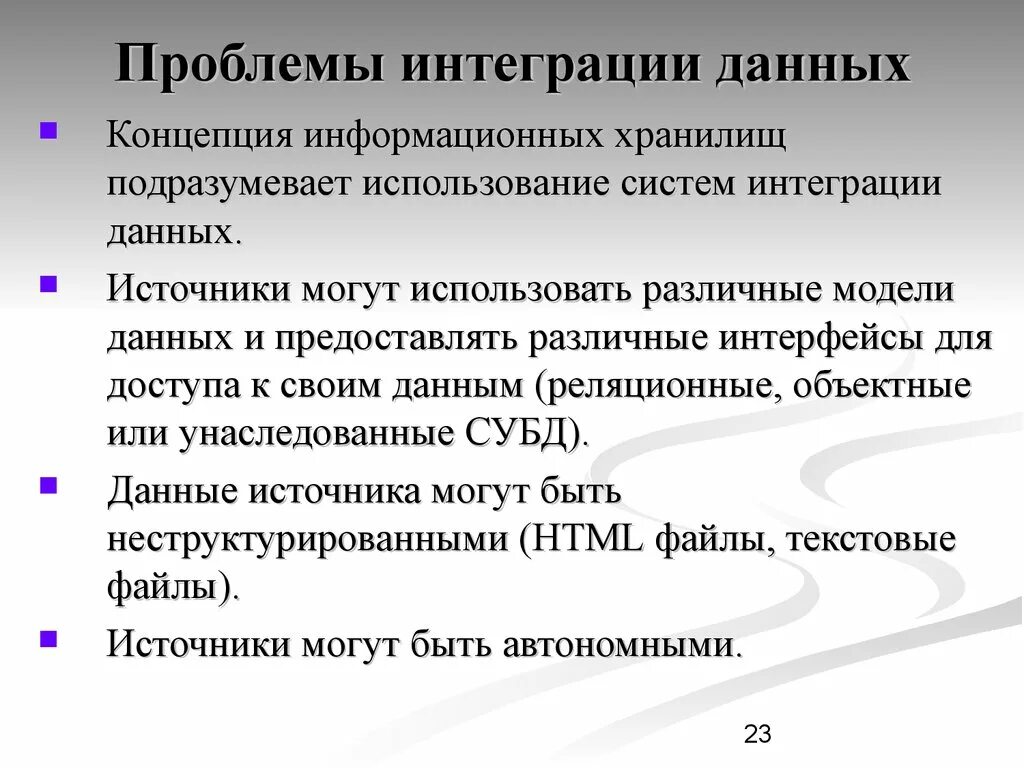 Проблемы интеграции данных

Концепция информационных хранилищ подразумевает использование систем интеграции данных.

Источники могут использовать различные модели данных и предоставлять различные интерфейсы для доступа к своим данным (реляционные, объектные или унаследованные СУБД).

Данные источника могут быть неструктурированными (HTML файлы, текстовые файлы).

Источники могут быть автономными.

23